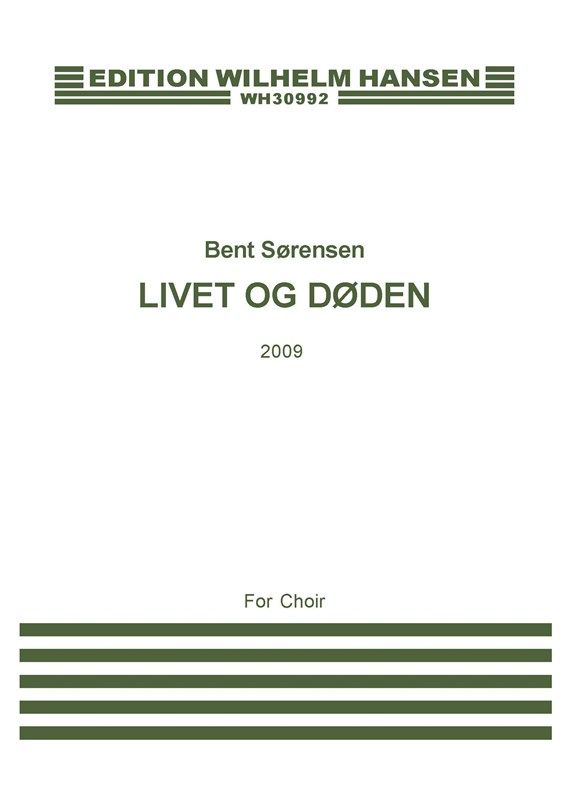 EDITION WILHELM HANSEN
WH30992

Bent Sørensen

LIVET OG DØDEN

2009

For Choir